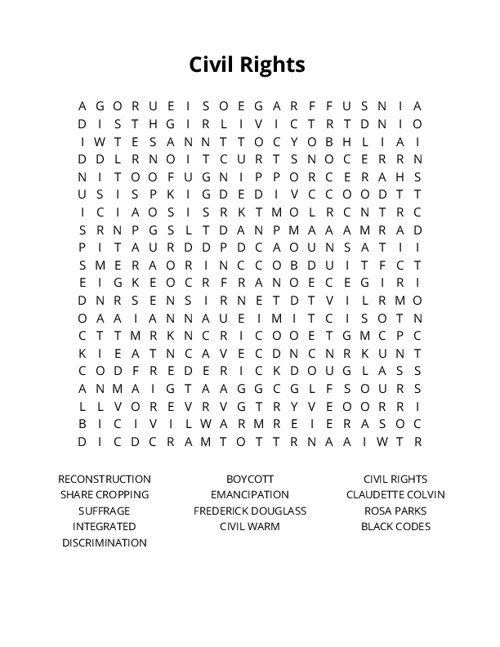 Civil Rights

A G O R U E I S O E G A R F F U S N I A
D I S T H G I R L I V I C T R T D N I O
I W T E S A N N T T O C Y O B H L I A I
D D L R N O I T C U R T S N O C E R R N
N I T O O F U G N I P P O R C E R A H S
U S I S P K I G D E D I V C C O O D T T
I C I A O S I S R K T M O L R C N T R C
S R N P G S L T D A N P M A A A M R A D
P I T A U R D D P D C A O U N S A T I I
S M E R A O R I N C C O B D U I T F C T
E I G K E O C R F R A N O E C E G I R I
D N R S E N S I R N E T D T V I L R M O
O A A I A N N A U E I M I T C I S O T N
C T T M R K N C R I C O O E T G M C P C
K I E A T N C A V E C D N C N R K U N T
C O D F R E D E R I C K D O U G L A S S
A N M A I G T A A G G C G L F S O U R S
L L V O R E V R V G T R Y V E O O R R I
B I C I V I L W A R M R E I E R A S O C
D I C D C R A M T O T T R N A A I W T R

RECONSTRUCTION
SHARE CROPPING
SUFFRAGE
INTEGRATED
DISCRIMINATION

BOYCOTT
EMANCIPATION
FREDERICK DOUGLASS
CIVIL WARM

CIVIL RIGHTS
CLAUDETTE COLVIN
ROSA PARKS
BLACK CODES